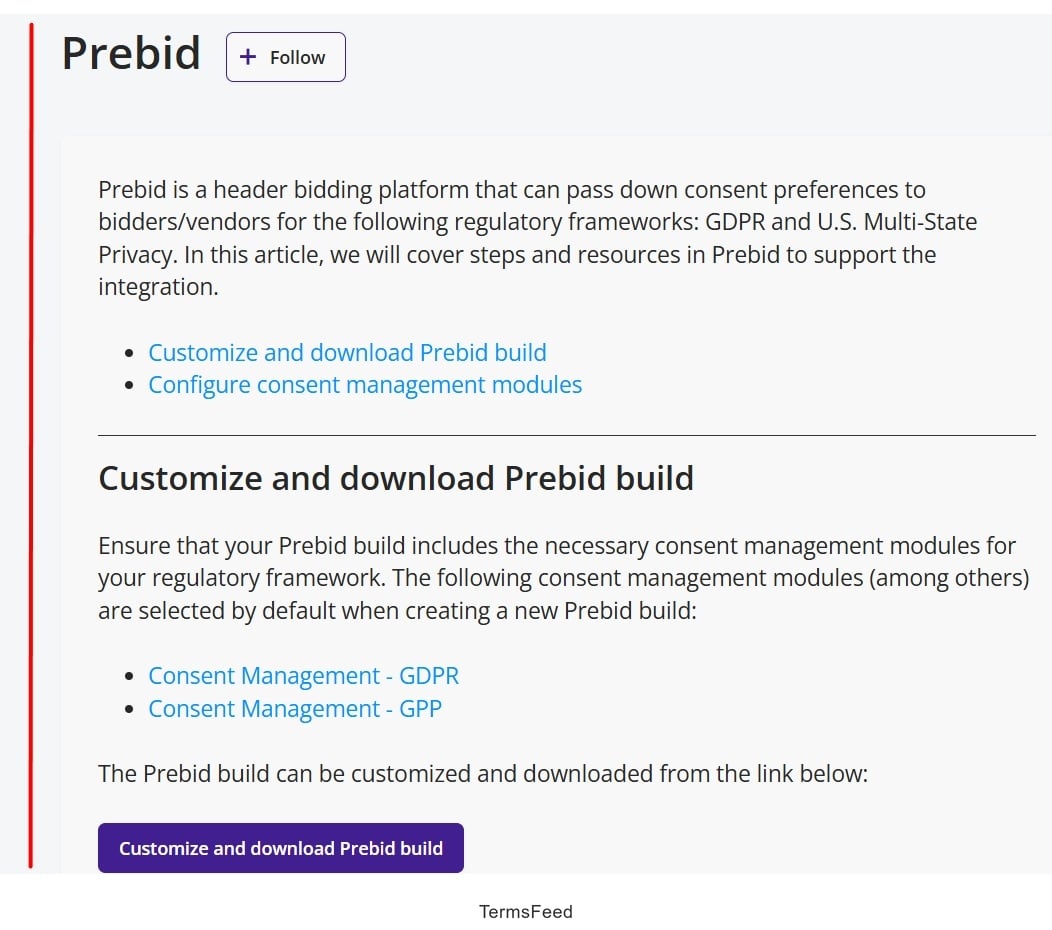 Prebid

+ Follow

Prebid is a header bidding platform that can pass down consent preferences to bidders/vendors for the following regulatory frameworks: GDPR and U.S. Multi-State Privacy. In this article, we will cover steps and resources in Prebid to support the integration.

- Customize and download Prebid build
- Configure consent management modules

Customize and download Prebid build

Ensure that your Prebid build includes the necessary consent management modules for your regulatory framework. The following consent management modules (among others) are selected by default when creating a new Prebid build:

- Consent Management - GDPR
- Consent Management - GPP

The Prebid build can be customized and downloaded from the link below:

Customize and download Prebid build

TermsFeed